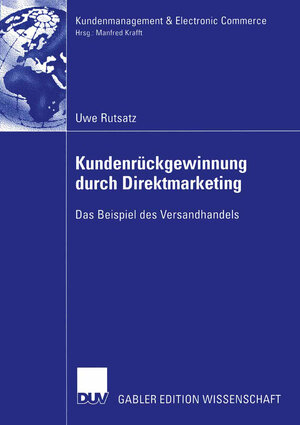 Kundenmanagement & Electronic Commerce
Hrsg.: Manfred Krafft

Uwe Rutsatz

Kundenrückgewinnung durch Direktmarketing

Das Beispiel des Versandhandels

DUV

GABLER EDITION WISSENSCHAFT